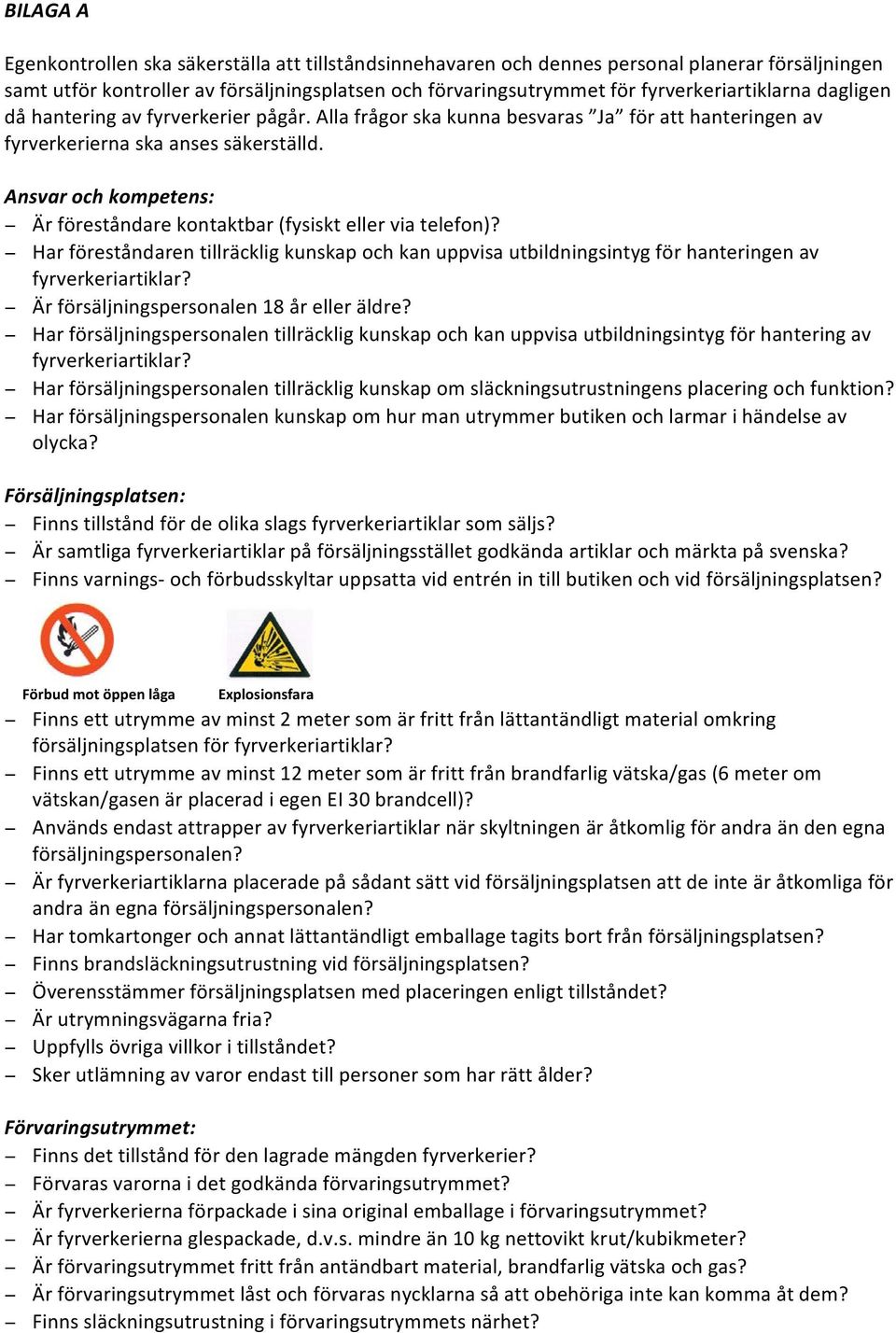 BILAGA A

Egenkontrollen ska säkerställa att tillståndsinnehavaren och dennes personal planerar försäljningen samt utför kontroller av försäljningsplatsen och förvaringsutrymmet för fyrverkeriartiklarna dagligen då hantering av fyrverkerier pågår. Alla frågor ska kunna besvaras ”Ja” för att hanteringen av fyrverkerierna ska anses säkerställd.

Ansvar och kompetens:
– Är föreståndare kontaktbar (fysiskt eller via telefon)?
– Har föreståndaren tillräcklig kunskap och kan uppvisa utbildningsintyg för hanteringen av fyrverkeriartiklar?
– Är försäljningspersonalen 18 år eller äldre?
– Har försäljningspersonalen tillräcklig kunskap och kan uppvisa utbildningsintyg för hantering av fyrverkeriartiklar?
– Har försäljningspersonalen tillräcklig kunskap om släckningsutrustningens placering och funktion?
– Har försäljningspersonalen kunskap om hur man utrymmer butiken och larmar i händelse av olycka?

Försäljningsplatsen:
– Finns tillstånd för de olika slags fyrverkeriartiklar som säljs?
– Är samtliga fyrverkeriartiklar på försäljningsstället godkända artiklar och märkta på svenska?
– Finns varnings- och förbudsskyltar uppsatta vid entrén in till butiken och vid försäljningsplatsen?

Förbud mot öppen låga

Explosionsfara

– Finns ett utrymme av minst 2 meter som är fritt från lättantändligt material omkring försäljningsplatsen för fyrverkeriartiklar?
– Finns ett utrymme av minst 12 meter som är fritt från brandfarlig vätska/gas (6 meter om vätskan/gasen är placerad i egen EI 30 brandcell)?
– Används endast attrapper av fyrverkeriartiklar när skyltningen är åtkomlig för andra än den egna försäljningspersonalen?
– Är fyrverkeriartiklarna placerade på sådant sätt vid försäljningsplatsen att de inte är åtkomliga för andra än egna försäljningspersonalen?
– Har tomkartonger och annat lättantändligt emballage tagits bort från försäljningsplatsen?
– Finns brandsläckningsutrustning vid försäljningsplatsen?
– Överensstämmer försäljningsplatsen med placeringen enligt tillståndet?
– Är utrymningsvägarna fria?
– Uppfylls övriga villkor i tillståndet?
– Sker utlämning av varor endast till personer som har rätt ålder?

Förvaringsutrymmet:
– Finns det tillstånd för den lagrade mängden fyrverkerier?
– Förvaras varorna i det godkända förvaringsutrymmet?
– Är fyrverkerierna förpackade i sina original emballage i förvaringsutrymmet?
– Är fyrverkerierna glespackade, d.v.s. mindre än 10 kg nettovikt krut/kubikmeter?
– Är förvaringsutrymmet fritt från antändbart material, brandfarlig vätska och gas?
– Är förvaringsutrymmet låst och förvaras nycklarna så att obehöriga inte kan komma åt dem?
– Finns släckningsutrustning i förvaringsutrymmets närhet?